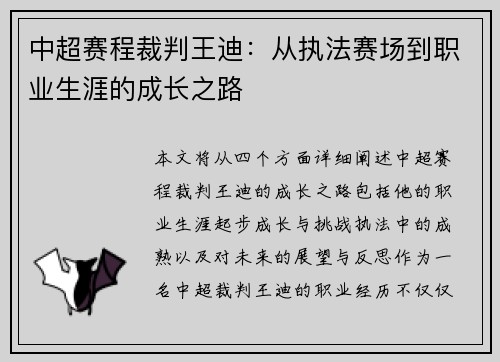 中超赛程裁判王迪：从执法赛场到职业生涯的成长之路

本文将从四个方面详细阐述中超赛程裁判王迪的成长之路包括他的职业生涯起步成长与挑战执法中的成熟以及对未来的展望与反思作为一名中超裁判王迪的职业经历不仅仅